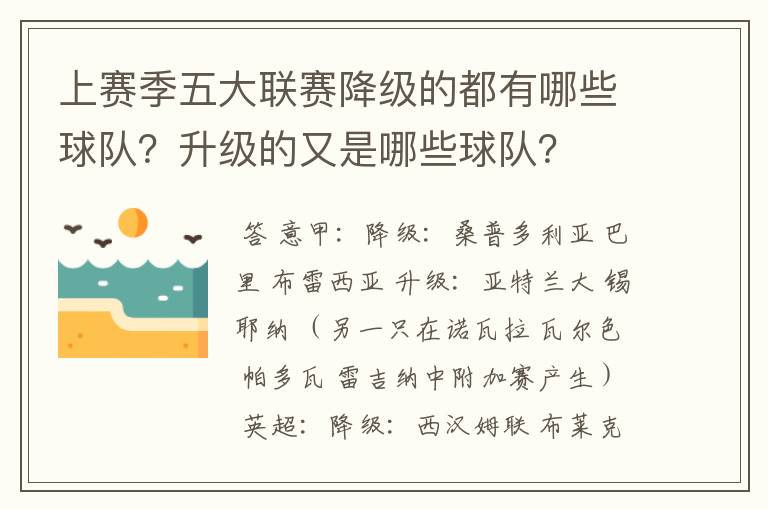 上赛季五大联赛降级的都有哪些球队？升级的又是哪些球队？

答 意甲：降级：桑普多利亚 巴里 布雷西亚 升级：亚特兰大 锡耶纳（另一只在诺瓦拉 瓦尔色帕多瓦 雷吉纳中附加赛产生）英超：降级：西汉姆联 布莱克